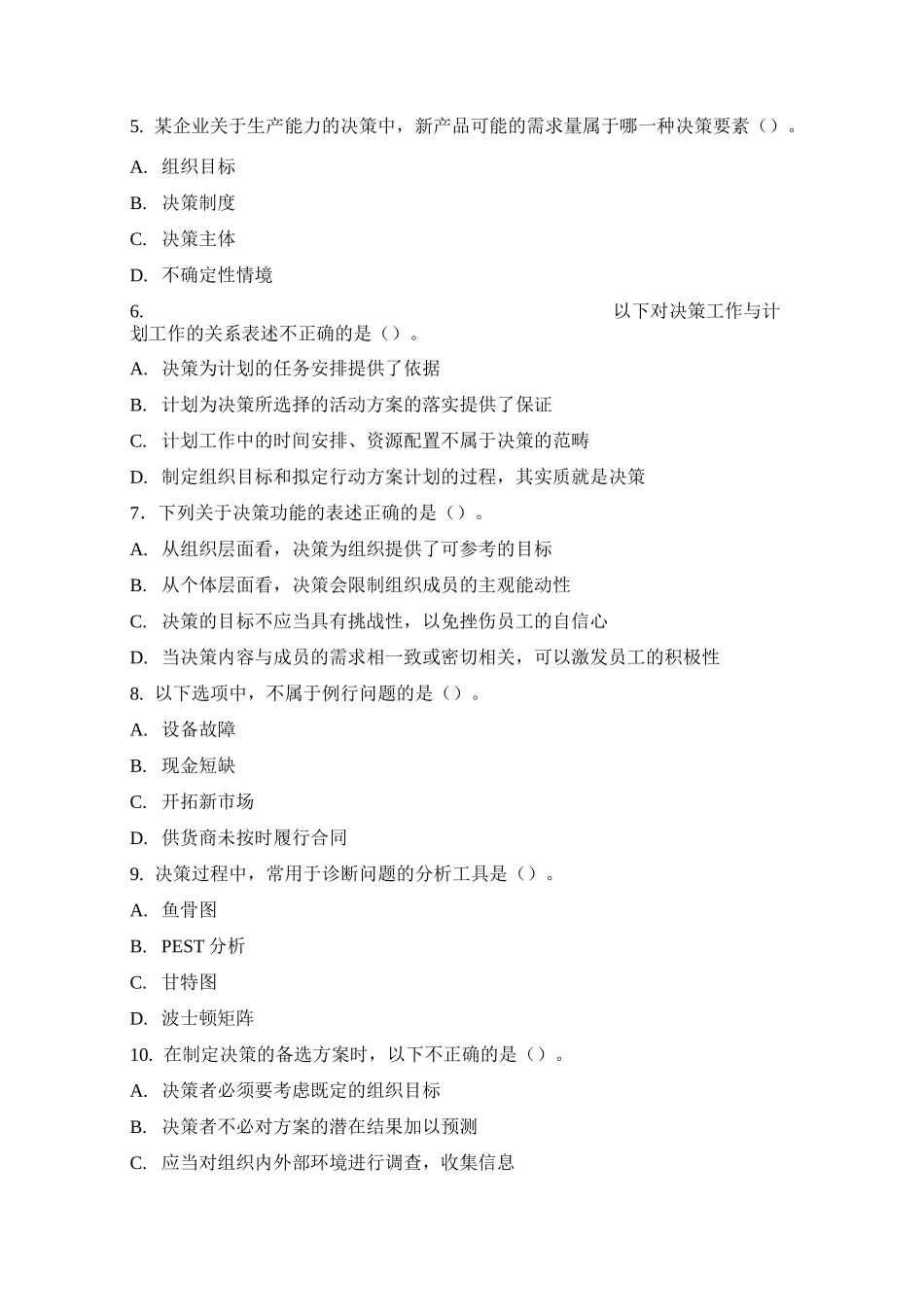 5. 某企业关于生产能力的决策中，新产品可能的需求量属于哪一种决策要素（）。

A. 组织目标

B. 决策制度

C. 决策主体

D. 不确定性情境

6. 以下对决策工作与计划工作的关系表述不正确的是（）。

A. 决策为计划的任务安排提供了依据

B. 计划为决策所选择的活动方案的落实提供了保证

C. 计划工作中的时间安排、资源配置不属于决策的范畴

D. 制定组织目标和拟定行动方案计划的过程，其实质就是决策

7. 下列关于决策功能的表述正确的是（）。

A. 从组织层面看，决策为组织提供了可参考的目标

B. 从个体层面看，决策会限制组织成员的主观能动性

C. 决策的目标不应当具有挑战性，以免挫伤员工的自信心

D. 当决策内容与成员的需求相一致或密切相关，可以激发员工的积极性

8. 以下选项中，不属于例行问题的是（）。

A. 设备故障

B. 现金短缺

C. 开拓新市场

D. 供货商未按时履行合同

9. 决策过程中，常用于诊断问题的分析工具是（）。

A. 鱼骨图

B. PEST 分析

C. 甘特图

D. 波士顿矩阵

10. 在制定决策的备选方案时，以下不正确的是（）。

A. 决策者必须要考虑既定的组织目标

B. 决策者不必对方案的潜在结果加以预测

C. 应当对组织内外部环境进行调查，收集信息